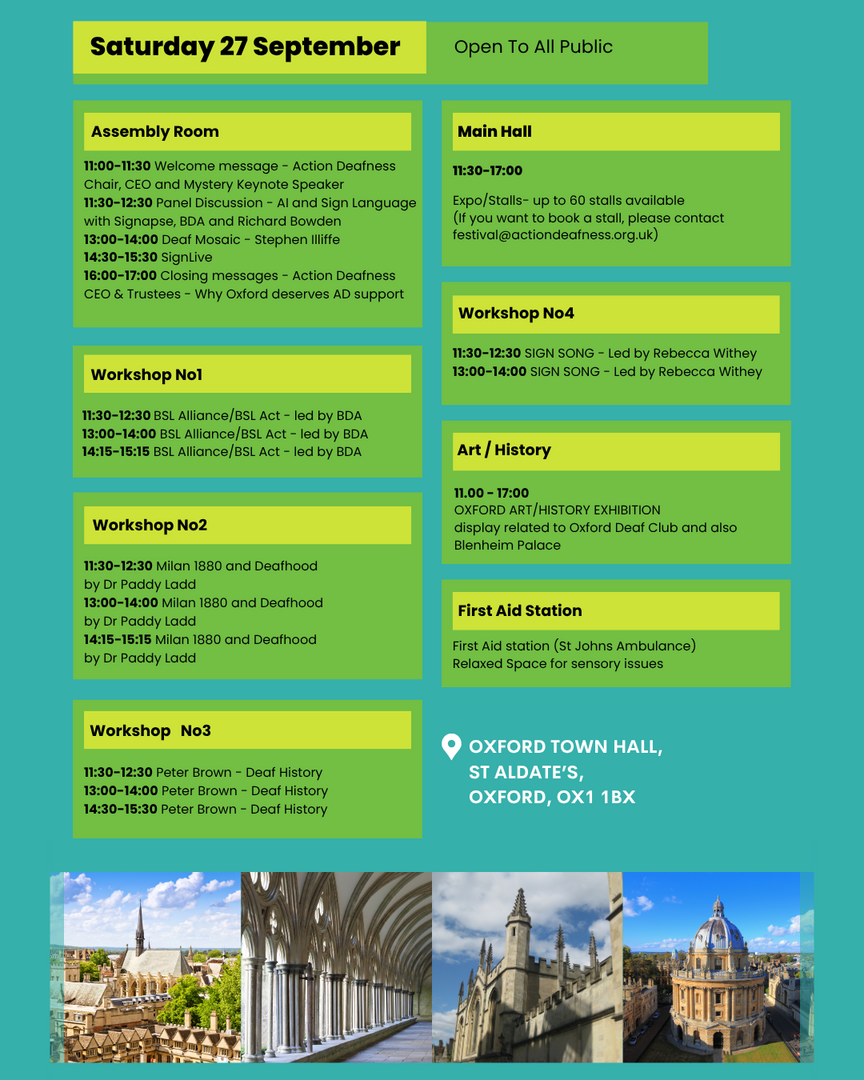 Saturday 27 September

Open To All Public

Assembly Room

11:00-11:30 Welcome message - Action Deafness Chair, CEO and Mystery Keynote Speaker
11:30-12:30 Panel Discussion - AI and Sign Language with Signapse, BDA and Richard Bowden
13:00-14:00 Deaf Mosaic - Stephen Illiffe
14:30-15:30 SignLive
16:00-17:00 Closing messages - Action Deafness CEO & Trustees - Why Oxford deserves AD support

Workshop No1

11:30-12:30 BSL Alliance/BSL Act - led by BDA
13:00-14:00 BSL Alliance/BSL Act - led by BDA
14:15-15:15 BSL Alliance/BSL Act - led by BDA

Workshop No2

11:30-12:30 Milan 1880 and Deafhood by Dr Paddy Ladd
13:00-14:00 Milan 1880 and Deafhood by Dr Paddy Ladd
14:15-15:15 Milan 1880 and Deafhood by Dr Paddy Ladd

Workshop No3

11:30-12:30 Peter Brown - Deaf History
13:00-14:00 Peter Brown - Deaf History
14:30-15:30 Peter Brown - Deaf History

Main Hall

11:30-17:00

Expo/Stalls- up to 60 stalls available
(If you want to book a stall, please contact festival@actiondeafness.org.uk)

Workshop No4

11:30-12:30 SIGN SONG - Led by Rebecca Withey
13:00-14:00 SIGN SONG - Led by Rebecca Withey

Art / History

11.00 - 17:00
OXFORD ART/HISTORY EXHIBITION
display related to Oxford Deaf Club and also Blenheim Palace

First Aid Station

First Aid station (St Johns Ambulance)
Relaxed Space for sensory issues

OXFORD TOWN HALL,
ST ALDATE'S,
OXFORD, OX1 1BX